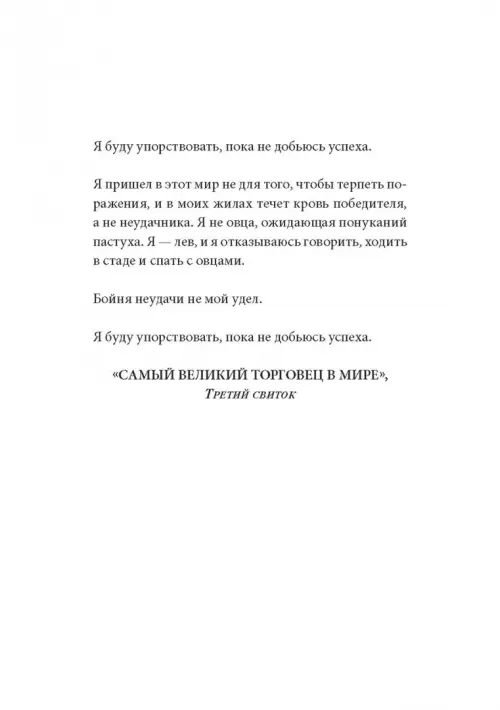 Я буду упорствовать, пока не добьюсь успеха.

Я пришел в этот мир не для того, чтобы терпеть поражения, и в моих жилах течет кровь победителя, а не неудачника. Я не овца, ожидающая понуканий пастуха. Я — лев, и я отказываюсь говорить, ходить в стаде и спать с овцами.

Бойня неудачи не мой удел.

Я буду упорствовать, пока не добьюсь успеха.

«САМЫЙ ВЕЛИКИЙ ТОРГОВЕЦ В МИРЕ»,
Третий свиток